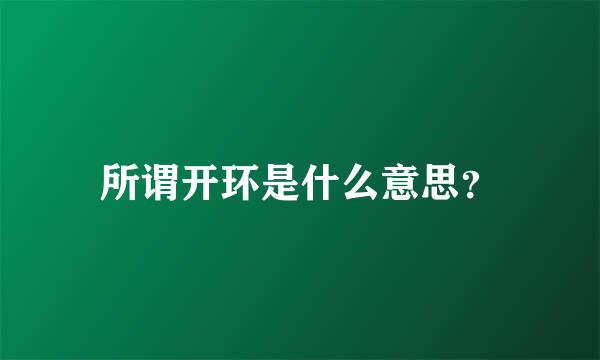 所谓开环是什么意思?